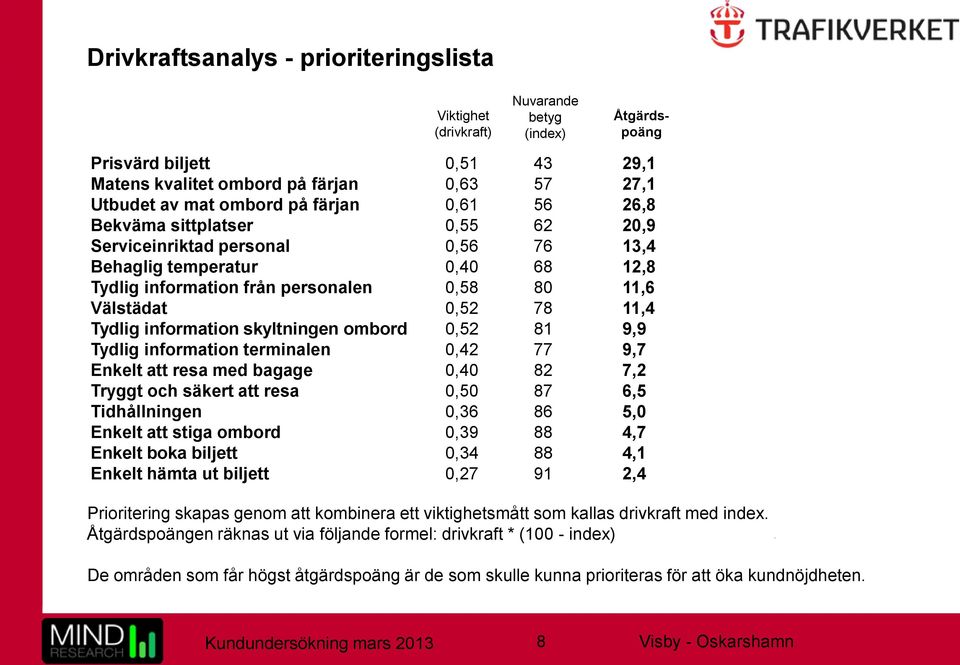 TRAFIKVERKET

Drivkraftsanalys - prioriteringslista

| | Viktighet (drivkraft) | Nuvarande betyg (index) | Åtgärds-poäng |
|---|---|---|---|
| Prisvärd biljett | 0,51 | 43 | 29,1 |
| Matens kvalitet ombord på färjan | 0,63 | 57 | 27,1 |
| Utbudet av mat ombord på färjan | 0,61 | 56 | 26,8 |
| Bekväma sittplatser | 0,55 | 62 | 20,9 |
| Serviceinriktad personal | 0,56 | 76 | 13,4 |
| Behaglig temperatur | 0,40 | 68 | 12,8 |
| Tydlig information från personalen | 0,58 | 80 | 11,6 |
| Välstädat | 0,52 | 78 | 11,4 |
| Tydlig information skyltningen ombord | 0,52 | 81 | 9,9 |
| Tydlig information terminalen | 0,42 | 77 | 9,7 |
| Enkelt att resa med bagage | 0,40 | 82 | 7,2 |
| Tryggt och säkert att resa | 0,50 | 87 | 6,5 |
| Tidhållningen | 0,36 | 86 | 5,0 |
| Enkelt att stiga ombord | 0,39 | 88 | 4,7 |
| Enkelt boka biljett | 0,34 | 88 | 4,1 |
| Enkelt hämta ut biljett | 0,27 | 91 | 2,4 |

Prioritering skapas genom att kombinera ett viktighetsmått som kallas drivkraft med index.
Åtgärdspoängen räknas ut via följande formel: drivkraft * (100 - index)

De områden som får högst åtgärdspoäng är de som skulle kunna prioriteras för att öka kundnöjdheten.

MIND RESEARCH

Kundundersökning mars 2013

8

Visby - Oskarshamn